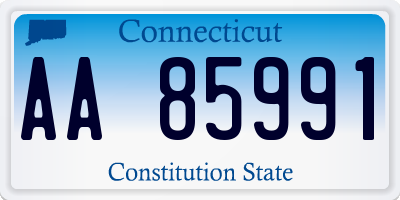 Connecticut

AA 85991

Constitution State